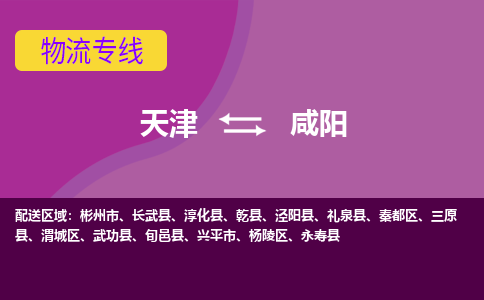 物流专线

天津 咸阳

配送区域：彬州市、长武县、淳化县、乾县、泾阳县、礼泉县、秦都区、三原县、渭城区、武功县、旬邑县、兴平市、杨陵区、永寿县